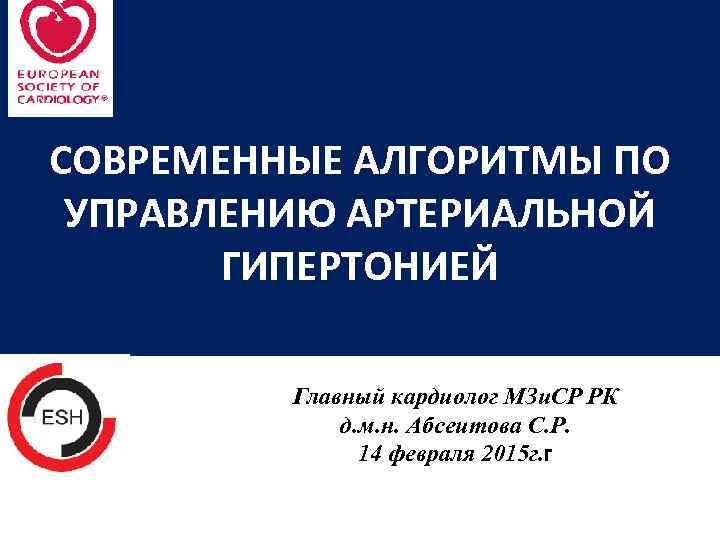 EUROPEAN SOCIETY OF CARDIOLOGY®

СОВРЕМЕННЫЕ АЛГОРИТМЫ ПО УПРАВЛЕНИЮ АРТЕРИАЛЬНОЙ ГИПЕРТОНИЕЙ

ESH

Главный кардиолог МЗиСР РК
д.м.н. Абсеитова С.Р.
14 февраля 2015г.г